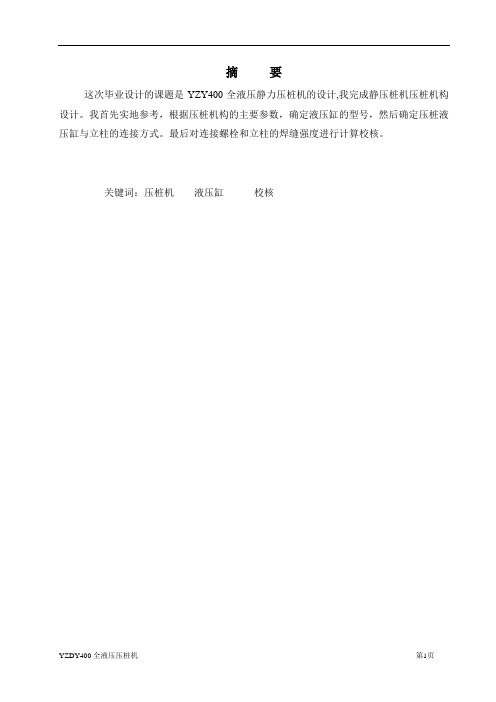 摘　要

这次毕业设计的课题是 YZY400 全液压静力压桩机的设计,我完成静压桩机压桩机构设计。我首先实地参考，根据压桩机构的主要参数，确定液压缸的型号，然后确定压桩液压缸与立柱的连接方式。最后对连接螺栓和立柱的焊缝强度进行计算校核。

关键词：压桩机　　液压缸　　　校核

YZDY400 全液压压桩机　　　　第1页